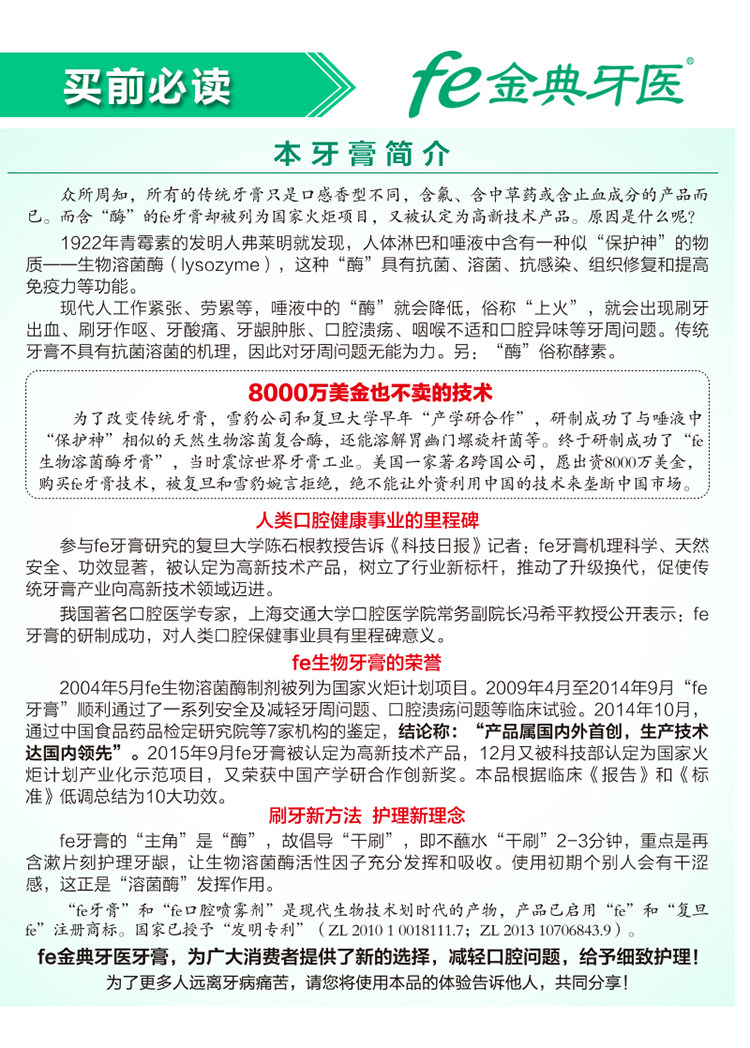 买前必读

fe金典牙医®

本牙膏简介

众所周知，所有的传统牙膏只是口感香型不同，含氟、含中草药或含止血成分的产品而已。而含“酶”的fe牙膏却被列为国家火炬项目，又被认定为高新技术产品。原因是什么呢？

1922年青霉素的发明人弗莱明就发现，人体淋巴和唾液中含有一种似“保护神”的物质——生物溶菌酶（lysozyme），这种“酶”具有抗菌、溶菌、抗感染、组织修复和提高免疫力等功能。

现代人工作紧张、劳累等，唾液中的“酶”就会降低，俗称“上火”，就会出现刷牙出血、刷牙作呕、牙酸痛、牙龈肿胀、口腔溃疡、咽喉不适和口腔异味等牙周问题。传统牙膏不具有抗菌溶菌的机理，因此对牙周问题无能为力。另：“酶”俗称酵素。

8000万美金也不卖的技术

为了改变传统牙膏，雪豹公司和复旦大学早年“产学研合作”，研制成功了与唾液中“保护神”相似的天然生物溶菌复合酶，还能溶解胃幽门螺旋杆菌等。终于研制成功了“fe生物溶菌酶牙膏”，当时震惊世界牙膏工业。美国一家著名跨国公司，愿出资8000万美金，购买fe牙膏技术，被复旦和雪豹婉言拒绝，绝不能让外资利用中国的技术来垄断中国市场。

人类口腔健康事业的里程碑

参与fe牙膏研究的复旦大学陈石根教授告诉《科技日报》记者：fe牙膏机理科学、天然安全、功效显著，被认定为高新技术产品，树立了行业新标杆，推动了升级换代，促使传统牙膏产业向高新技术领域迈进。

我国著名口腔医学专家，上海交通大学口腔医学院常务副院长冯希平教授公开表示：fe牙膏的研制成功，对人类口腔保健事业具有里程碑意义。

fe生物牙膏的荣誉

2004年5月fe生物溶菌酶制剂被列为国家火炬计划项目。2009年4月至2014年9月“fe牙膏”顺利通过了一系列安全及减轻牙周问题、口腔溃疡问题等临床试验。2014年10月，通过中国食品药品检定研究院等7家机构的鉴定，结论称：“产品属国内外首创，生产技术达国内领先”。2015年9月fe牙膏被认定为高新技术产品，12月又被科技部认定为国家火炬计划产业化示范项目，又荣获中国产学研合作创新奖。本品根据临床《报告》和《标准》低调总结为10大功效。

刷牙新方法 护理新理念

fe牙膏的“主角”是“酶”，故倡导“干刷”，即不蘸水“干刷”2-3分钟，重点是再含漱片刻护理牙龈，让生物溶菌酶活性因子充分发挥和吸收。使用初期个别人会有干涩感，这正是“溶菌酶”发挥作用。

“fe牙膏”和“fe口腔喷雾剂”是现代生物技术划时代的产物，产品已启用“fe”和“复旦fe”注册商标。国家已授予“发明专利”（ZL 2010 1 0018111.7；ZL 2013 10706843.9）。

fe金典牙医牙膏，为广大消费者提供了新的选择，减轻口腔问题，给予细致护理！

为了更多人远离牙病痛苦，请您将使用本品的体验告诉他人，共同分享！